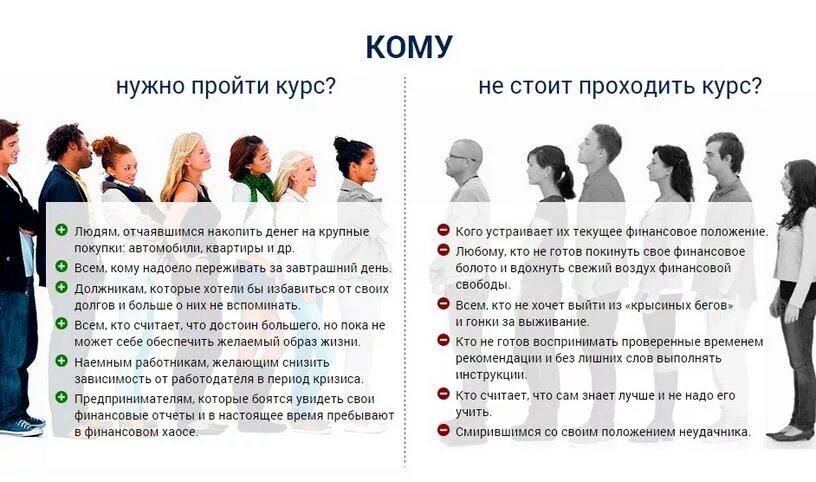 КОМУ

нужно пройти курс?

Людям, отчаявшимся накопить денег на крупные покупки: автомобили, квартиры и др.

Всем, кому надоело переживать за завтрашний день.

Должникам, которые хотели бы избавиться от своих долгов и больше о них не вспоминать.

Всем, кто считает, что достоин большего, но пока не может себе обеспечить желаемый образ жизни.

Наемным работникам, желающим снизить зависимость от работодателя в период кризиса.

Предпринимателям, которые боятся увидеть свои финансовые отчеты и в настоящее время пребывают в финансовом хаосе.

не стоит проходить курс?

Кого устраивает их текущее финансовое положение.

Любому, кто не готов покинуть свое финансовое болото и вдохнуть свежий воздух финансовой свободы.

Всем, кто не хочет выйти из «крысиных бегов» и гонки за выживание.

Кто не готов воспринимать проверенные временем рекомендации и без лишних слов выполнять инструкции.

Кто считает, что сам знает лучше и не надо его учить.

Смирившимся со своим положением неудачника.